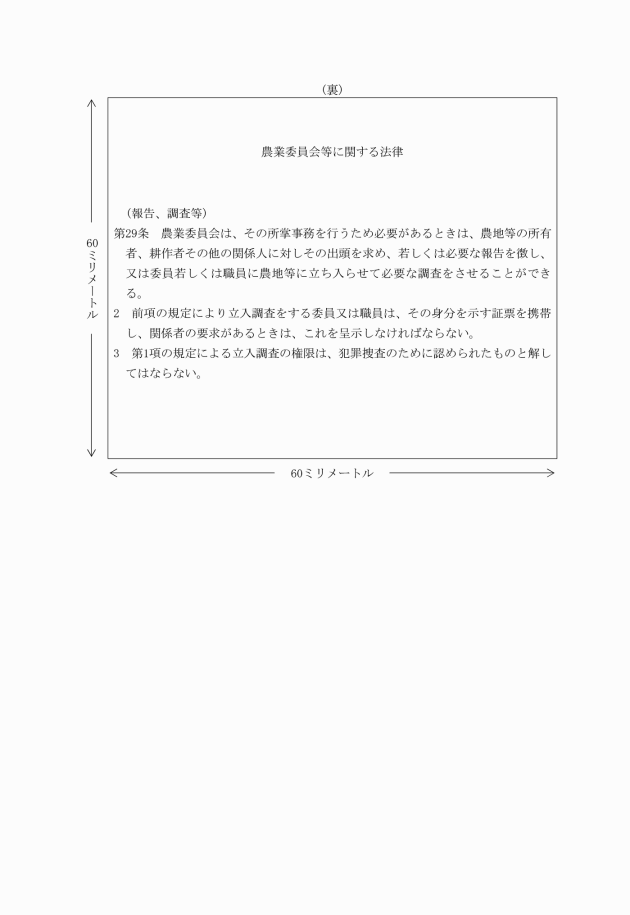 （裏）

60ミリメートル

農業委員会等に関する法律

（報告、調査等）
第29条　農業委員会は、その所掌事務を行うため必要があるときは、農地等の所有者、耕作者その他の関係人に対しその出頭を求め、若しくは必要な報告を徴し、又は委員若しくは職員に農地等に立ち入らせて必要な調査をさせることができる。
2　前項の規定により立入調査をする委員又は職員は、その身分を示す証票を携帯し、関係者の要求があるときは、これを呈示しなければならない。
3　第1項の規定による立入調査の権限は、犯罪捜査のために認められたものと解してはならない。

60ミリメートル